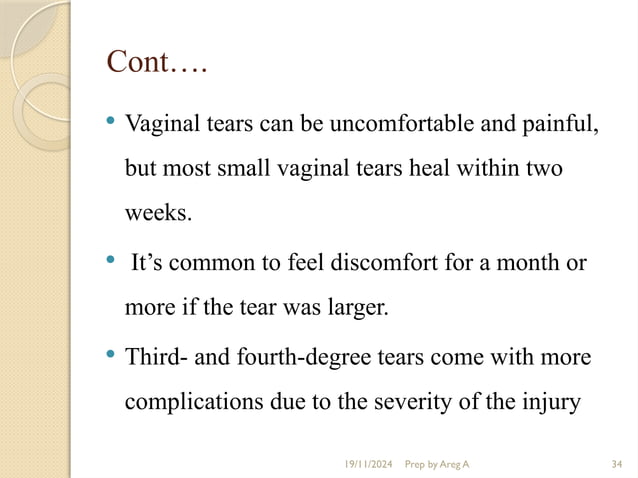 Cont….

• Vaginal tears can be uncomfortable and painful, but most small vaginal tears heal within two weeks.

• It’s common to feel discomfort for a month or more if the tear was larger.

• Third- and fourth-degree tears come with more complications due to the severity of the injury

19/11/2024 Prep by Areg A 34